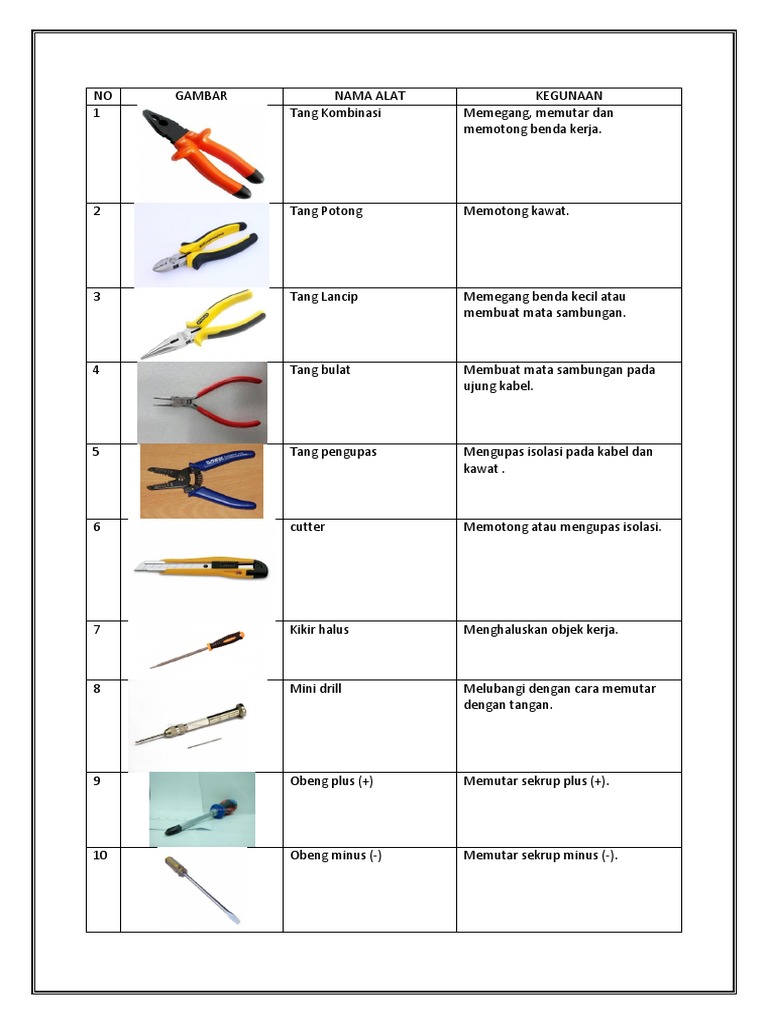 | NO | GAMBAR | NAMA ALAT | KEGUNAAN |
|---|---|---|---|
| 1 | | Tang Kombinasi | Memegang, memutar dan memotong benda kerja. |
| 2 | | Tang Potong | Memotong kawat. |
| 3 | | Tang Lancip | Memegang benda kecil atau membuat mata sambungan. |
| 4 | | Tang bulat | Membuat mata sambungan pada ujung kabel. |
| 5 | | Tang pengupas | Mengupas isolasi pada kabel dan kawat . |
| 6 | | cutter | Memotong atau mengupas isolasi. |
| 7 | | Kikir halus | Menghaluskan objek kerja. |
| 8 | | Mini drill | Melubangi dengan cara memutar dengan tangan. |
| 9 | | Obeng plus (+) | Memutar sekrup plus (+). |
| 10 | | Obeng minus (-) | Memutar sekrup minus (-). |